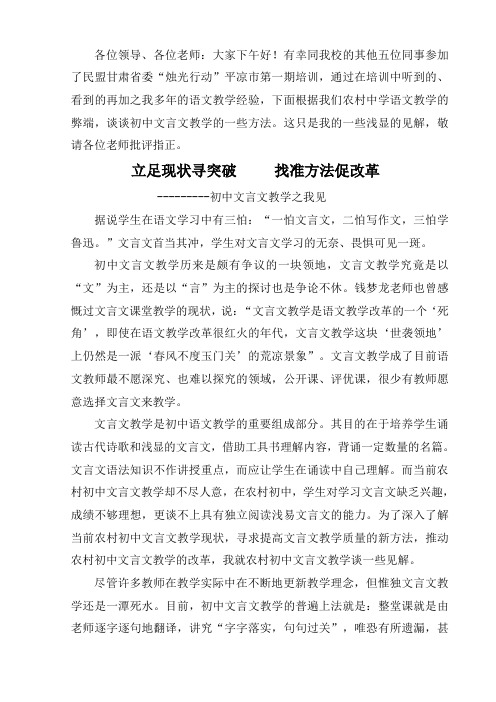 各位领导、各位老师：大家下午好！有幸同我校的其他五位同事参加了民盟甘肃省委“烛光行动”平凉市第一期培训，通过在培训中听到的、看到的再加之我多年的语文教学经验，下面根据我们农村中学语文教学的弊端，谈谈初中文言文教学的一些方法。这只是我的一些浅显的见解，敬请各位老师批评指正。

立足现状寻突破　　找准方法促改革

---------初中文言文教学之我见

据说学生在语文学习中有三怕：“一怕文言文，二怕写作文，三怕学鲁迅。”文言文首当其冲，学生对文言文学习的无奈、畏惧可见一斑。

初中文言文教学历来是颇有争议的一块领地，文言文教学究竟是以“文”为主，还是以“言”为主的探讨也是争论不休。钱梦龙老师也曾感慨过文言文课堂教学的现状，说：“文言文教学是语文教学改革的一个‘死角’，即使在语文教学改革很红火的年代，文言文教学这块‘世袭领地’上仍然是一派‘春风不度玉门关’的荒凉景象”。文言文教学成了目前语文教师最不愿深究、也难以探究的领域，公开课、评优课，很少有教师愿意选择文言文来教学。

文言文教学是初中语文教学的重要组成部分。其目的在于培养学生诵读古代诗歌和浅显的文言文，借助工具书理解内容，背诵一定数量的名篇。文言文语法知识不作讲授重点，而应让学生在诵读中自己理解。而当前农村初中文言文教学却不尽人意，在农村初中，学生对学习文言文缺乏兴趣，成绩不够理想，更谈不上具有独立阅读浅易文言文的能力。为了深入了解当前农村初中文言文教学现状，寻求提高文言文教学质量的新方法，推动农村初中文言文教学的改革，我就农村初中文言文教学谈一些见解。

尽管许多教师在教学实际中在不断地更新教学理念，但惟独文言文教学还是一潭死水。目前，初中文言文教学的普遍上法就是：整堂课就是由老师逐字逐句地翻译，讲究“字字落实，句句过关”，唯恐有所遗漏，甚